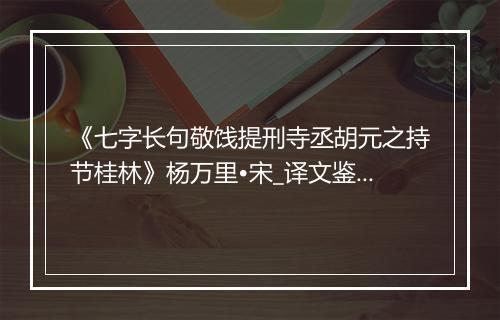 《七字长句敬饯提刑寺丞胡元之持节桂林》杨万里•宋_译文鉴...